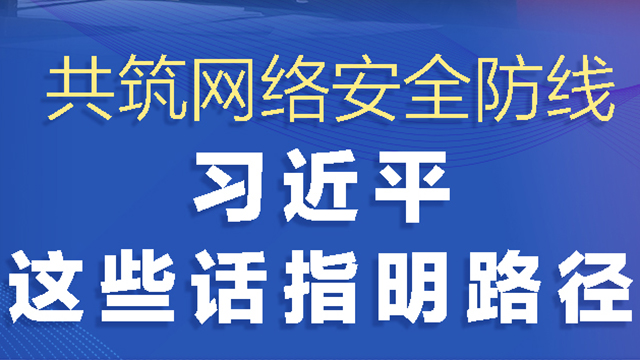 共筑网络安全防线

习近平
这些话指明路径